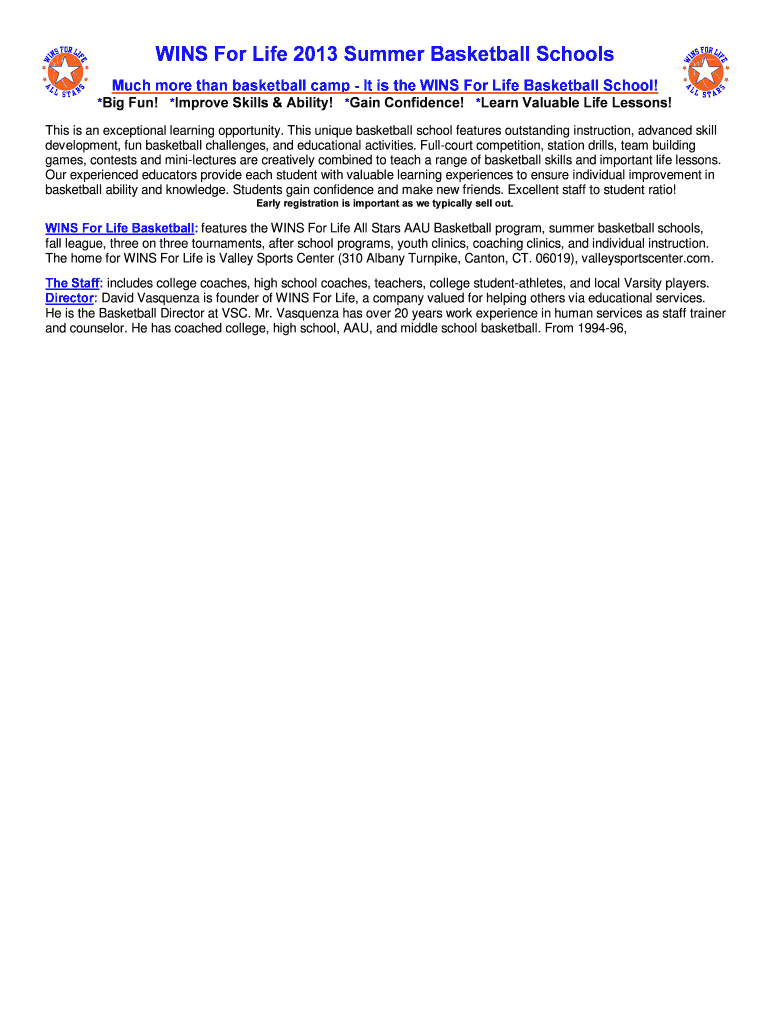 WINS FOR LIFE ALL STARS

WINS For Life 2013 Summer Basketball Schools

WINS FOR LIFE ALL STARS

Much more than basketball camp - It is the WINS For Life Basketball School!

*Big Fun! *Improve Skills & Ability! *Gain Confidence! *Learn Valuable Life Lessons!

This is an exceptional learning opportunity. This unique basketball school features outstanding instruction, advanced skill development, fun basketball challenges, and educational activities. Full-court competition, station drills, team building games, contests and mini-lectures are creatively combined to teach a range of basketball skills and important life lessons. Our experienced educators provide each student with valuable learning experiences to ensure individual improvement in basketball ability and knowledge. Students gain confidence and make new friends. Excellent staff to student ratio!

Early registration is important as we typically sell out.

WINS For Life Basketball: features the WINS For Life All Stars AAU Basketball program, summer basketball schools, fall league, three on three tournaments, after school programs, youth clinics, coaching clinics, and individual instruction. The home for WINS For Life is Valley Sports Center (310 Albany Turnpike, Canton, CT. 06019), valleysportscenter.com.

The Staff: includes college coaches, high school coaches, teachers, college student-athletes, and local Varsity players.
Director: David Vasquenza is founder of WINS For Life, a company valued for helping others via educational services. He is the Basketball Director at VSC. Mr. Vasquenza has over 20 years work experience in human services as staff trainer and counselor. He has coached college, high school, AAU, and middle school basketball. From 1994-96,